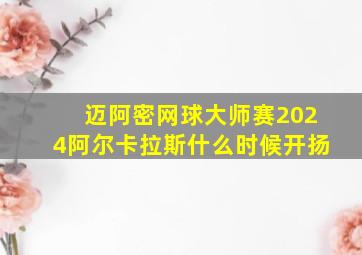 迈阿密网球大师赛2024阿尔卡拉斯什么时候开扬